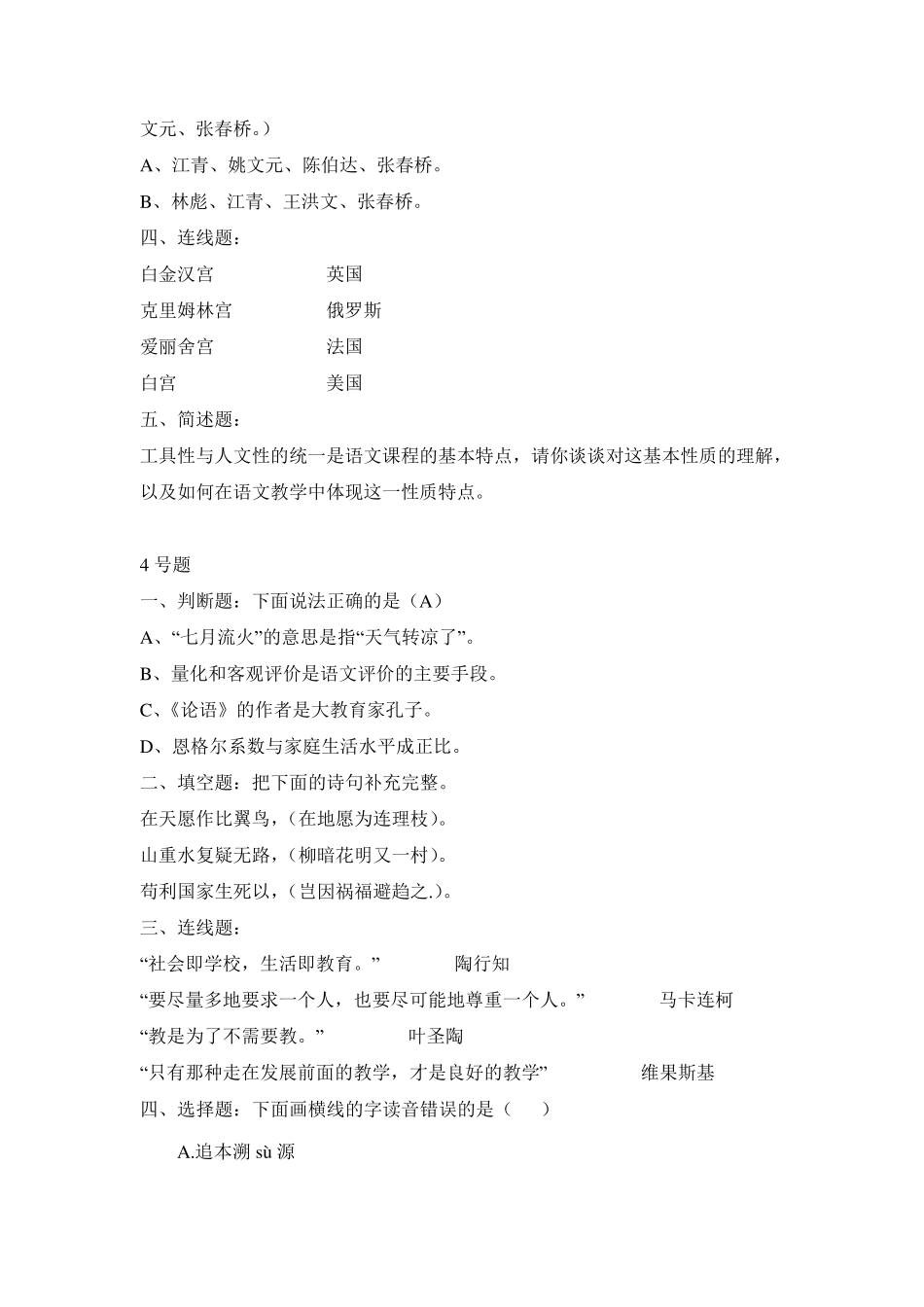 文元、张春桥。）

A、江青、姚文元、陈伯达、张春桥。

B、林彪、江青、王洪文、张春桥。

四、连线题：

白金汉宫　　　　　英国

克里姆林宫　　　　俄罗斯

爱丽舍宫　　　　　法国

白宫　　　　　　　美国

五、简述题：

工具性与人文性的统一是语文课程的基本特点，请你谈谈对这基本性质的理解，以及如何在语文教学中体现这一性质特点。

4 号题

一、判断题：下面说法正确的是（A）

A、“七月流火”的意思是指“天气转凉了”。

B、量化和客观评价是语文评价的主要手段。

C、《论语》的作者是大教育家孔子。

D、恩格尔系数与家庭生活水平成正比。

二、填空题：把下面的诗句补充完整。

在天愿作比翼鸟，（在地愿为连理枝）。

山重水复疑无路，（柳暗花明又一村）。

苟利国家生死以，（岂因祸福避趋之.）。

三、连线题：

“社会即学校，生活即教育。”　　　陶行知

“要尽量多地要求一个人，也要尽可能地尊重一个人。”　　　马卡连柯

“教是为了不需要教。”　　　叶圣陶

“只有那种走在发展前面的教学，才是良好的教学”　　　维果斯基

四、选择题：下面画横线的字读音错误的是（　　）

A.追本溯 sù 源